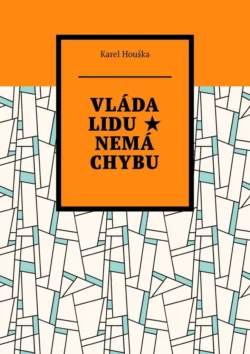 Karel Houška

VLÁDA LIDU ★ NEMÁ CHYBU